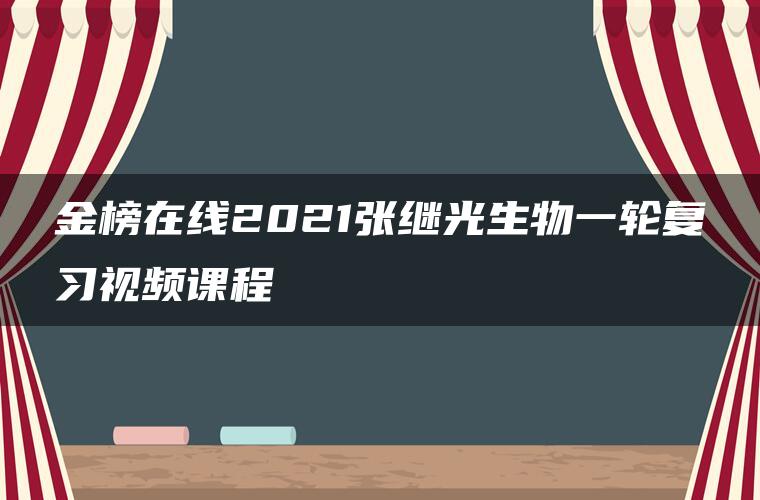 金榜在线2021张继光生物一轮复习视频课程